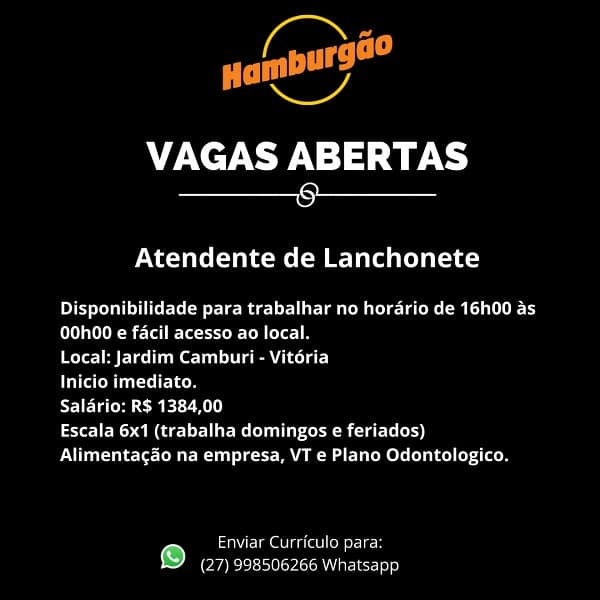 Hamburgão

VAGAS ABERTAS

Atendente de Lanchonete

Disponibilidade para trabalhar no horário de 16h00 às 00h00 e fácil acesso ao local.
Local: Jardim Camburi - Vitória
Inicio imediato.
Salário: R$ 1384,00
Escala 6x1 (trabalha domingos e feriados)
Alimentação na empresa, VT e Plano Odontologico.

Enviar Currículo para:
(27) 998506266 Whatsapp